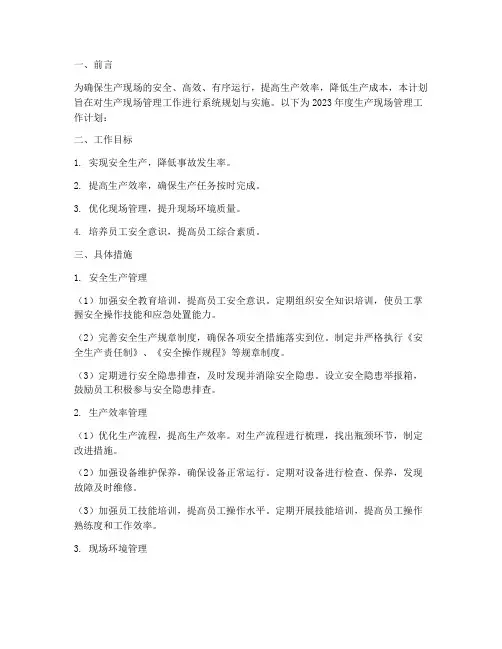 一、前言

为确保生产现场的安全、高效、有序运行，提高生产效率，降低生产成本，本计划旨在对生产现场管理工作进行系统规划与实施。以下为2023年度生产现场管理工作计划：

二、工作目标

1. 实现安全生产，降低事故发生率。

2. 提高生产效率，确保生产任务按时完成。

3. 优化现场管理，提升现场环境质量。

4. 培养员工安全意识，提高员工综合素质。

三、具体措施

1. 安全生产管理

（1）加强安全教育培训，提高员工安全意识。定期组织安全知识培训，使员工掌握安全操作技能和应急处置能力。

（2）完善安全生产规章制度，确保各项安全措施落实到位。制定并严格执行《安全生产责任制》、《安全操作规程》等规章制度。

（3）定期进行安全隐患排查，及时发现并消除安全隐患。设立安全隐患举报箱，鼓励员工积极参与安全隐患排查。

2. 生产效率管理

（1）优化生产流程，提高生产效率。对生产流程进行梳理，找出瓶颈环节，制定改进措施。

（2）加强设备维护保养，确保设备正常运行。定期对设备进行检查、保养，发现故障及时维修。

（3）加强员工技能培训，提高员工操作水平。定期开展技能培训，提高员工操作熟练度和工作效率。

3. 现场环境管理